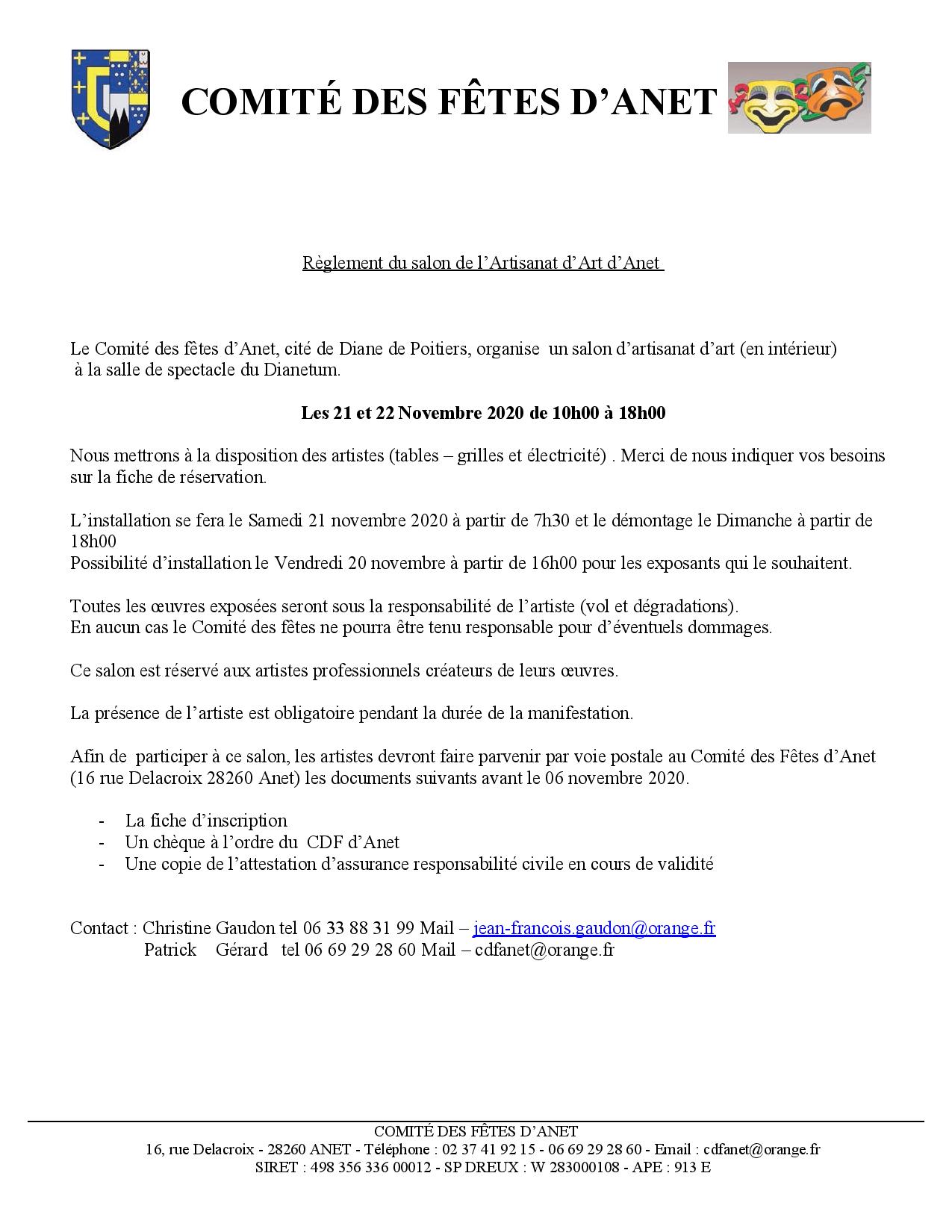 COMITÉ DES FÊTES D'ANET

Règlement du salon de l'Artisanat d'Art d'Anet

Le Comité des fêtes d'Anet, cité de Diane de Poitiers, organise un salon d'artisanat d'art (en intérieur) à la salle de spectacle du Dianetum.

Les 21 et 22 Novembre 2020 de 10h00 à 18h00

Nous mettrons à la disposition des artistes (tables – grilles et électricité) . Merci de nous indiquer vos besoins sur la fiche de réservation.

L'installation se fera le Samedi 21 novembre 2020 à partir de 7h30 et le démontage le Dimanche à partir de 18h00
Possibilité d'installation le Vendredi 20 novembre à partir de 16h00 pour les exposants qui le souhaitent.

Toutes les œuvres exposées seront sous la responsabilité de l'artiste (vol et dégradations).
En aucun cas le Comité des fêtes ne pourra être tenu responsable pour d'éventuels dommages.

Ce salon est réservé aux artistes professionnels créateurs de leurs œuvres.

La présence de l'artiste est obligatoire pendant la durée de la manifestation.

Afin de participer à ce salon, les artistes devront faire parvenir par voie postale au Comité des Fêtes d'Anet (16 rue Delacroix 28260 Anet) les documents suivants avant le 06 novembre 2020.

- La fiche d'inscription
- Un chèque à l'ordre du CDF d'Anet
- Une copie de l'attestation d'assurance responsabilité civile en cours de validité

Contact : Christine Gaudon tel 06 33 88 31 99 Mail – jean-francois.gaudon@orange.fr
Patrick Gérard tel 06 69 29 28 60 Mail – cdfanet@orange.fr

COMITÉ DES FÊTES D'ANET
16, rue Delacroix - 28260 ANET - Téléphone : 02 37 41 92 15 - 06 69 29 28 60 - Email : cdfanet@orange.fr
SIRET : 498 356 336 00012 - SP DREUX : W 283000108 - APE : 913 E